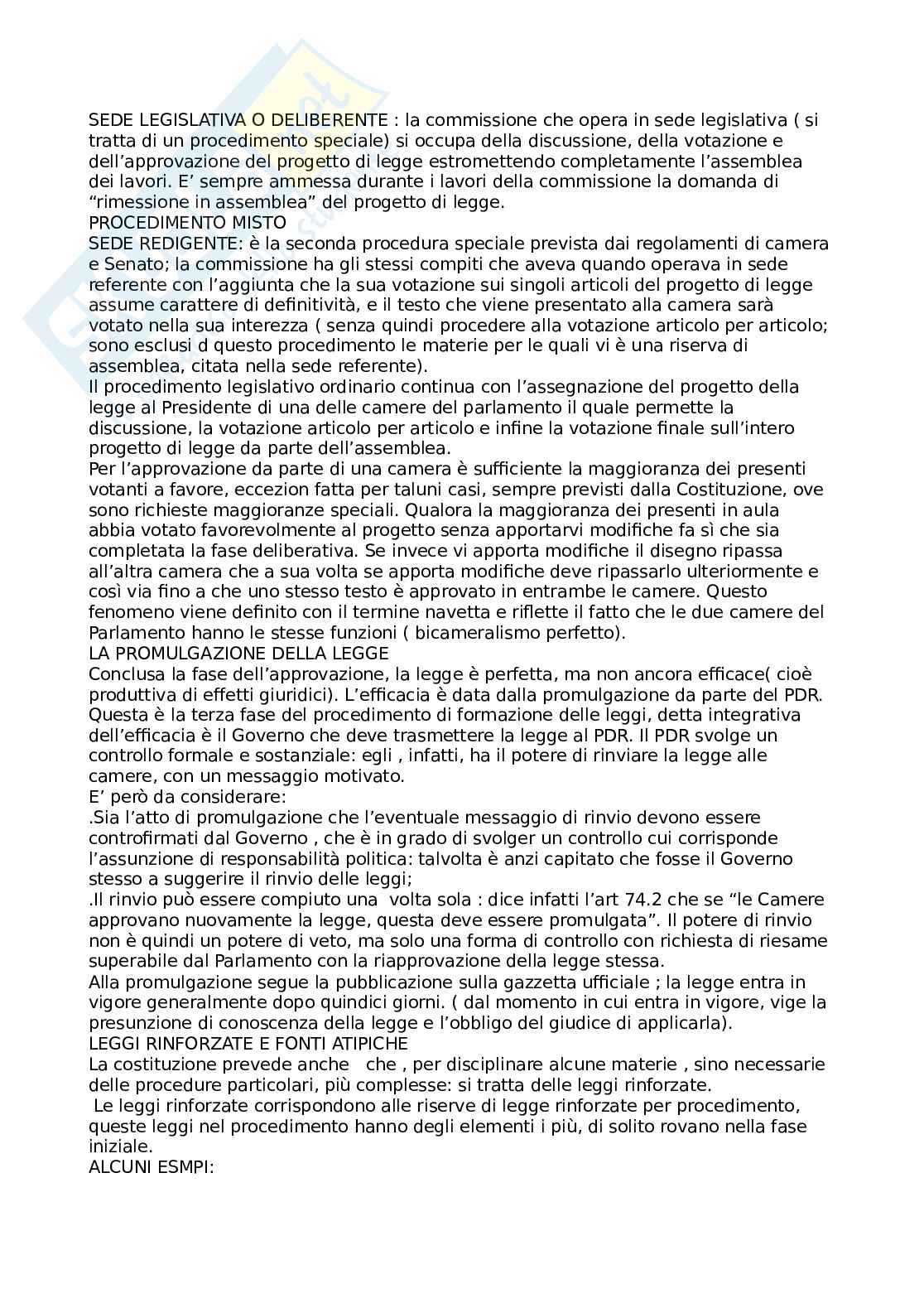 SEDE LEGISLATIVA O DELIBERENTE : la commissione che opera in sede legislativa ( si tratta di un procedimento speciale) si occupa della discussione, della votazione e dell'approvazione del progetto di legge estromettendo completamente l'assemblea dei lavori. E' sempre ammessa durante i lavori della commissione la domanda di "rimessione in assemblea" del progetto di legge.
PROCEDIMENTO MISTO
SEDE REDIGENTE: è la seconda procedura speciale prevista dai regolamenti di camera e Senato; la commissione ha gli stessi compiti che aveva quando operava in sede referente con l'aggiunta che la sua votazione sui singoli articoli del progetto di legge assume carattere di definitività, e il testo che viene presentato alla camera sarà votato nella sua interezza ( senza quindi procedere alla votazione articolo per articolo; sono esclusi d questo procedimento le materie per le quali vi è una riserva di assemblea, citata nella sede referente).
Il procedimento legislativo ordinario continua con l'assegnazione del progetto della legge al Presidente di una delle camere del parlamento il quale permette la discussione, la votazione articolo per articolo e infine la votazione finale sull'intero progetto di legge da parte dell'assemblea.
Per l'approvazione da parte di una camera è sufficiente la maggioranza dei presenti votanti a favore, eccezion fatta per taluni casi, sempre previsti dalla Costituzione, ove sono richieste maggioranze speciali. Qualora la maggioranza dei presenti in aula abbia votato favorevolmente al progetto senza apportarvi modifiche fa sì che sia completata la fase deliberativa. Se invece vi apporta modifiche il disegno ripassa all'altra camera che a sua volta se apporta modifiche deve ripassarlo ulteriormente e così via fino a che uno stesso testo è approvato in entrambe le camere. Questo fenomeno viene definito con il termine navetta e riflette il fatto che le due camere del Parlamento hanno le stesse funzioni ( bicameralismo perfetto).
LA PROMULGAZIONE DELLA LEGGE
Conclusa la fase dell'approvazione, la legge è perfetta, ma non ancora efficace( cioè produttiva di effetti giuridici). L'efficacia è data dalla promulgazione da parte del PDR. Questa è la terza fase del procedimento di formazione delle leggi, detta integrativa dell'efficacia è il Governo che deve trasmettere la legge al PDR. Il PDR svolge un controllo formale e sostanziale: egli , infatti, ha il potere di rinviare la legge alle camere, con un messaggio motivato.
E' però da considerare:
.Sia l'atto di promulgazione che l'eventuale messaggio di rinvio devono essere controfirmati dal Governo , che è in grado di svolger un controllo cui corrisponde l'assunzione di responsabilità politica: talvolta è anzi capitato che fosse il Governo stesso a suggerire il rinvio delle leggi;
.Il rinvio può essere compiuto una volta sola : dice infatti l'art 74.2 che se "le Camere approvano nuovamente la legge, questa deve essere promulgata". Il potere di rinvio non è quindi un potere di veto, ma solo una forma di controllo con richiesta di riesame superabile dal Parlamento con la riapprovazione della legge stessa.
Alla promulgazione segue la pubblicazione sulla gazzetta ufficiale ; la legge entra in vigore generalmente dopo quindici giorni. ( dal momento in cui entra in vigore, vige la presunzione di conoscenza della legge e l'obbligo del giudice di applicarla).
LEGGI RINFORZATE E FONTI ATIPICHE
La costituzione prevede anche che , per disciplinare alcune materie , sino necessarie delle procedure particolari, più complesse: si tratta delle leggi rinforzate.
Le leggi rinforzate corrispondono alle riserve di legge rinforzate per procedimento, queste leggi nel procedimento hanno degli elementi i più, di solito rovano nella fase iniziale.
ALCUNI ESMPI: